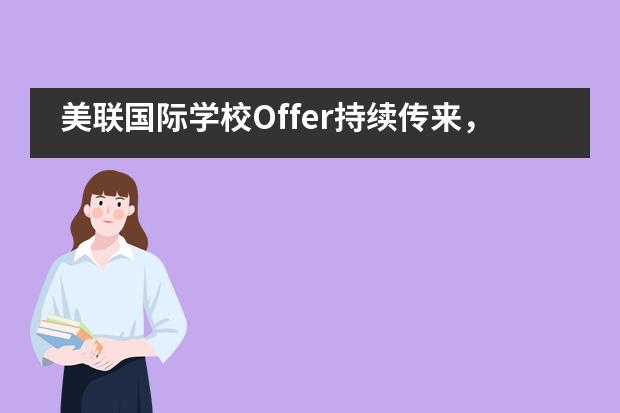 美联国际学校Offer持续传来，